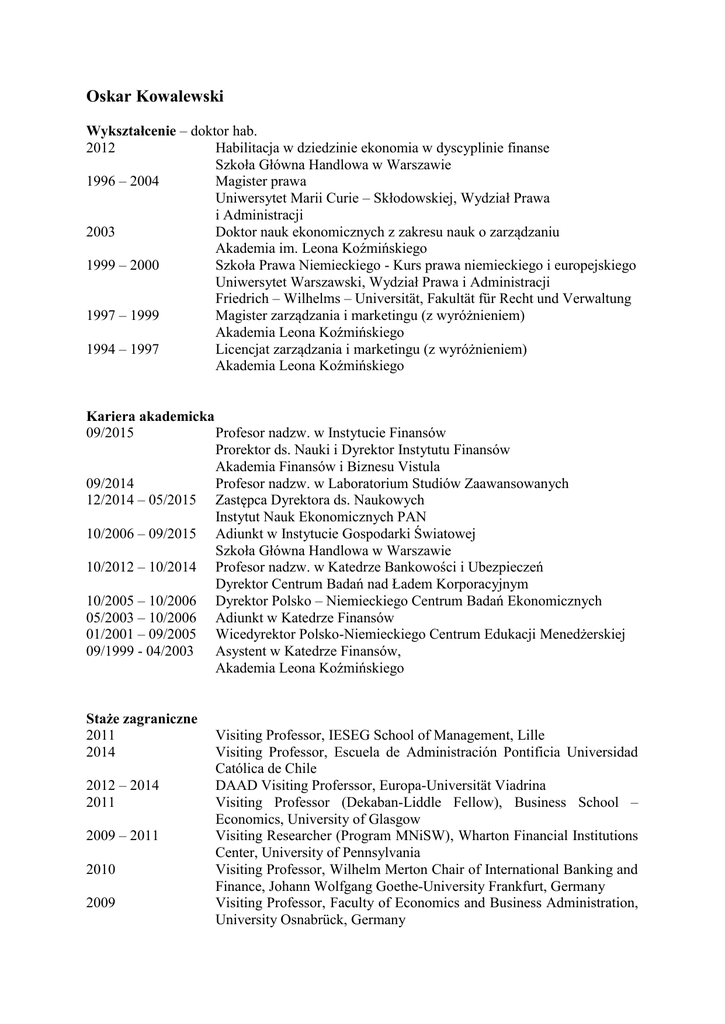 Oskar Kowalewski

Wykształcenie – doktor hab.

2012 Habilitacja w dziedzinie ekonomia w dyscyplinie finanse
Szkoła Główna Handlowa w Warszawie

1996 – 2004 Magister prawa
Uniwersytet Marii Curie – Skłodowskiej, Wydział Prawa i Administracji

2003 Doktor nauk ekonomicznych z zakresu nauk o zarządzaniu
Akademia im. Leona Koźmińskiego

1999 – 2000 Szkoła Prawa Niemieckiego - Kurs prawa niemieckiego i europejskiego
Uniwersytet Warszawski, Wydział Prawa i Administracji
Friedrich – Wilhelms – Universität, Fakultät für Recht und Verwaltung

1997 – 1999 Magister zarządzania i marketingu (z wyróżnieniem)
Akademia Leona Koźmińskiego

1994 – 1997 Licencjat zarządzania i marketingu (z wyróżnieniem)
Akademia Leona Koźmińskiego

Kariera akademicka

09/2015 Profesor nadzw. w Instytucie Finansów
Prorektor ds. Nauki i Dyrektor Instytutu Finansów
Akademia Finansów i Biznesu Vistula

09/2014 Profesor nadzw. w Laboratorium Studiów Zaawansowanych

12/2014 – 05/2015 Zastępca Dyrektora ds. Naukowych
Instytut Nauk Ekonomicznych PAN

10/2006 – 09/2015 Adiunkt w Instytucie Gospodarki Światowej
Szkoła Główna Handlowa w Warszawie

10/2012 – 10/2014 Profesor nadzw. w Katedrze Bankowości i Ubezpieczeń
Dyrektor Centrum Badań nad Ładem Korporacyjnym

10/2005 – 10/2006 Dyrektor Polsko – Niemieckiego Centrum Badań Ekonomicznych

05/2003 – 10/2006 Adiunkt w Katedrze Finansów

01/2001 – 09/2005 Wicedyrektor Polsko-Niemieckiego Centrum Edukacji Menedżerskiej

09/1999 - 04/2003 Asystent w Katedrze Finansów,
Akademia Leona Koźmińskiego

Staże zagraniczne

2011 Visiting Professor, IESEG School of Management, Lille

2014 Visiting Professor, Escuela de Administración Pontificia Universidad Católica de Chile

2012 – 2014 DAAD Visiting Proferssor, Europa-Universität Viadrina

2011 Visiting Professor (Dekaban-Liddle Fellow), Business School – Economics, University of Glasgow

2009 – 2011 Visiting Researcher (Program MNiSW), Wharton Financial Institutions Center, University of Pennsylvania

2010 Visiting Professor, Wilhelm Merton Chair of International Banking and Finance, Johann Wolfgang Goethe-University Frankfurt, Germany

2009 Visiting Professor, Faculty of Economics and Business Administration, University Osnabrück, Germany